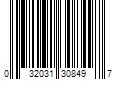 0 32031 30849 7